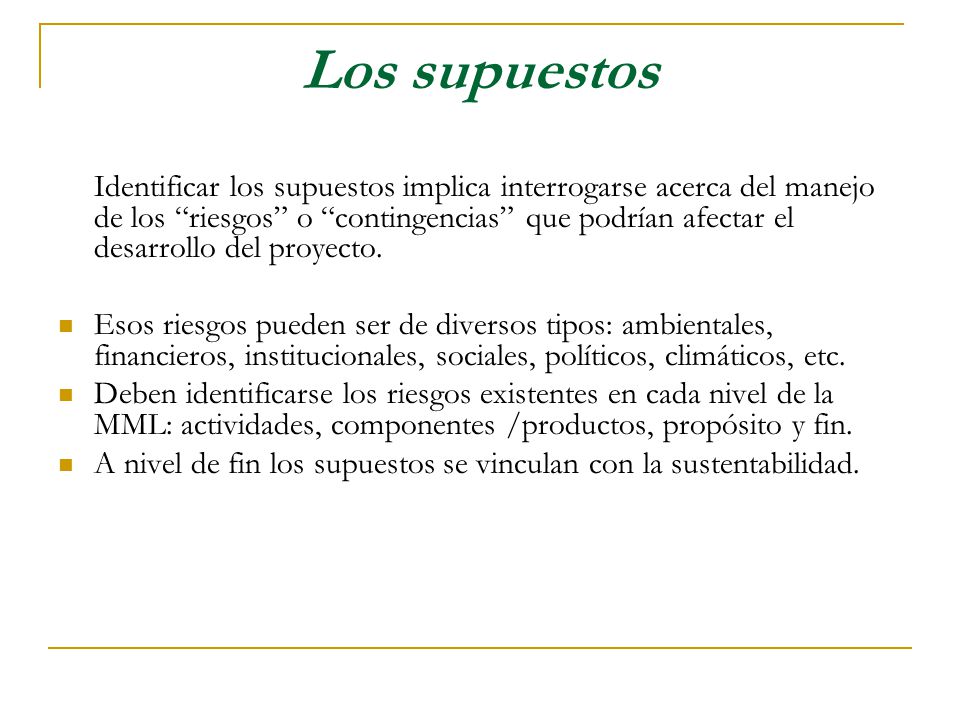 Los supuestos

Identificar los supuestos implica interrogarse acerca del manejo de los “riesgos” o “contingencias” que podrían afectar el desarrollo del proyecto.

- Esos riesgos pueden ser de diversos tipos: ambientales, financieros, institucionales, sociales, políticos, climáticos, etc.
- Deben identificarse los riesgos existentes en cada nivel de la MML: actividades, componentes /productos, propósito y fin.
- A nivel de fin los supuestos se vinculan con la sustentabilidad.